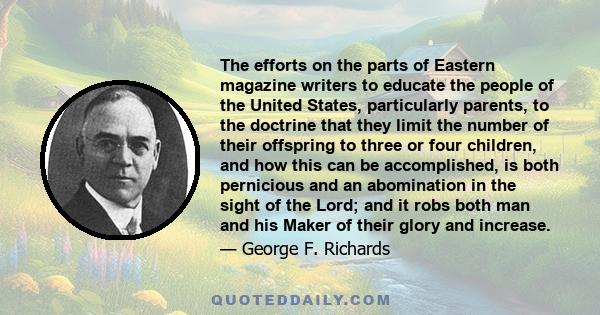 The efforts on the parts of Eastern magazine writers to educate the people of the United States, particularly parents, to the doctrine that they limit the number of their offspring to three or four children, and how this can be accomplished, is both pernicious and an abomination in the sight of the Lord; and it robs both man and his Maker of their glory and increase.
— George F. Richards

QUOTEDDAILY.COM